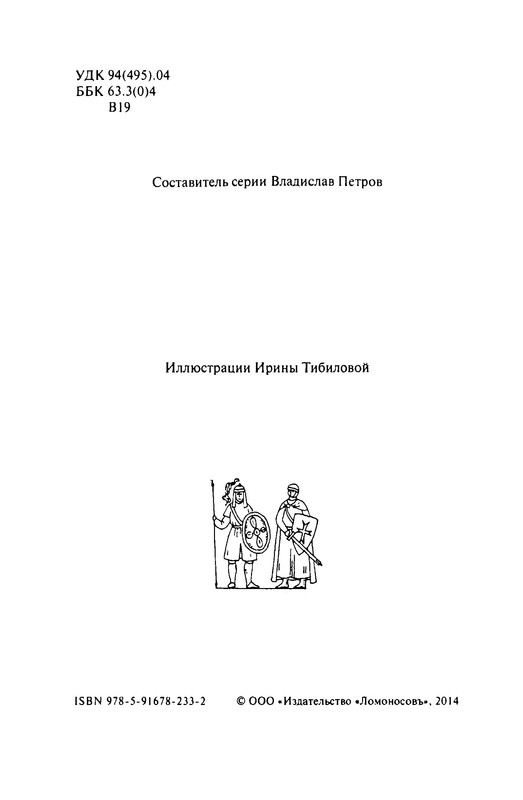 УДК 94(495).04
ББК 63.3(0)4
В19

Составитель серии Владислав Петров

Иллюстрации Ирины Тибиловой

ISBN 978-5-91678-233-2

© ООО «Издательство «Ломоносовъ», 2014